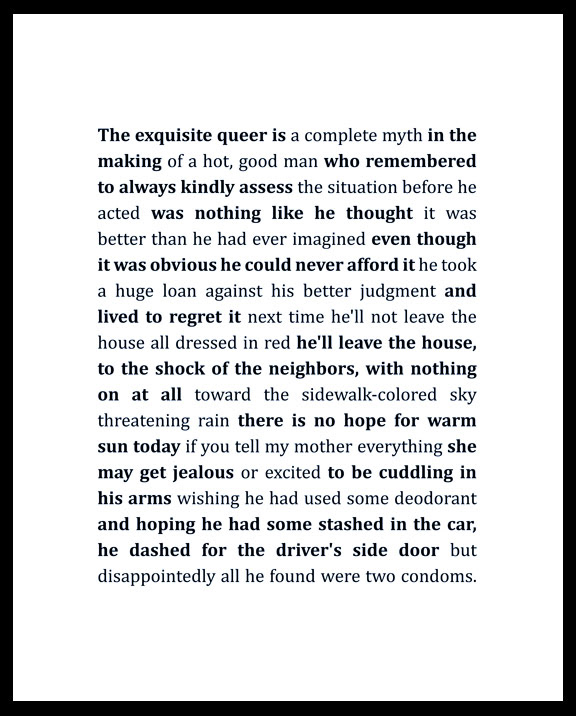 The exquisite queer is a complete myth in the making of a hot, good man who remembered to always kindly assess the situation before he acted was nothing like he thought it was better than he had ever imagined even though it was obvious he could never afford it he took a huge loan against his better judgment and lived to regret it next time he'll not leave the house all dressed in red he'll leave the house, to the shock of the neighbors, with nothing on at all toward the sidewalk-colored sky threatening rain there is no hope for warm sun today if you tell my mother everything she may get jealous or excited to be cuddling in his arms wishing he had used some deodorant and hoping he had some stashed in the car, he dashed for the driver's side door but disappointedly all he found were two condoms.